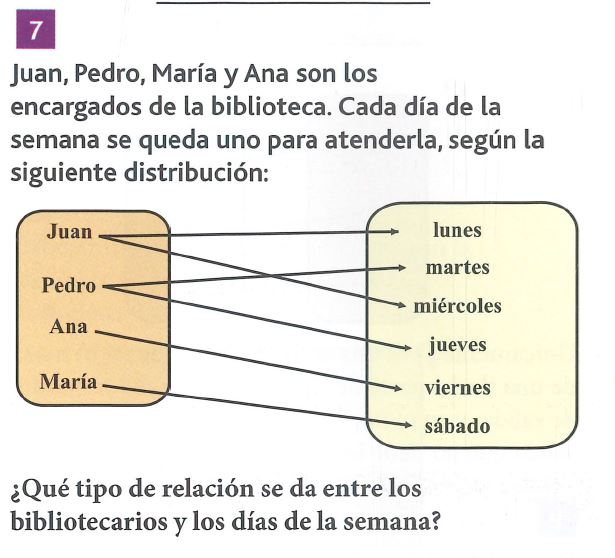 7

Juan, Pedro, María y Ana son los encargados de la biblioteca. Cada día de la semana se queda uno para atenderla, según la siguiente distribución:

Juan
Pedro
Ana
María

lunes
martes
miércoles
jueves
viernes
sábado

¿Qué tipo de relación se da entre los bibliotecarios y los días de la semana?